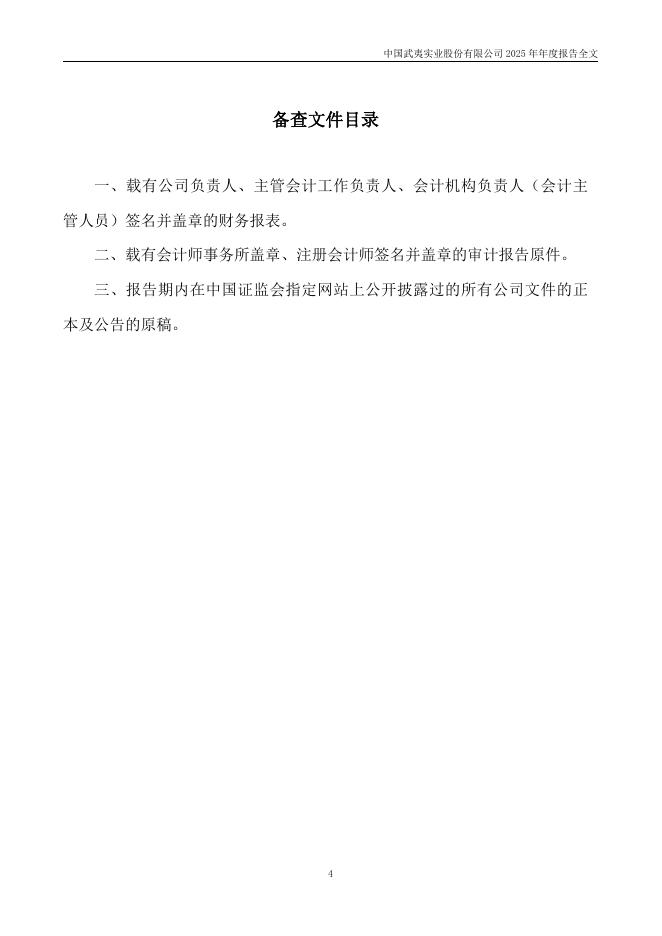 中国武夷实业股份有限公司2025年年度报告全文

备查文件目录

一、载有公司负责人、主管会计工作负责人、会计机构负责人（会计主管人员）签名并盖章的财务报表。

二、载有会计师事务所盖章、注册会计师签名并盖章的审计报告原件。

三、报告期内在中国证监会指定网站上公开披露过的所有公司文件的正本及公告的原稿。

4